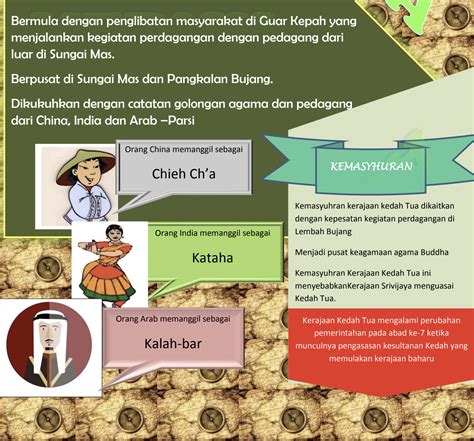 Bermula dengan penglibatan masyarakat di Guar Kepah yang menjalankan kegiatan perdagangan dengan pedagang dari luar di Sungai Mas.

Berpusat di Sungai Mas dan Pangkalan Bujang.

Dikukuhkan dengan catatan golongan agama dan pedagang dari China, India dan Arab –Parsi

Orang China memanggil sebagai

Chieh Ch'a

Orang India memanggil sebagai

Kataha

Orang Arab memanggil sebagai

Kalah-bar

KEMASYHURAN

Kemasyuhran kerajaan kedah Tua dikaitkan dengan kepesatan kegiatan perdagangan di Lembah Bujang

Menjadi pusat keagamaan agama Buddha

Kemasyuhran Kerajaan Kedah Tua ini menyebabkanKerajaan Srivijaya menguasai Kedah Tua.

Kerajaan Kedah Tua mengalami perubahan pemerintahan pada abad ke-7 ketika munculnya pengasasan kesultanan Kedah yang memulakan kerajaan baharu